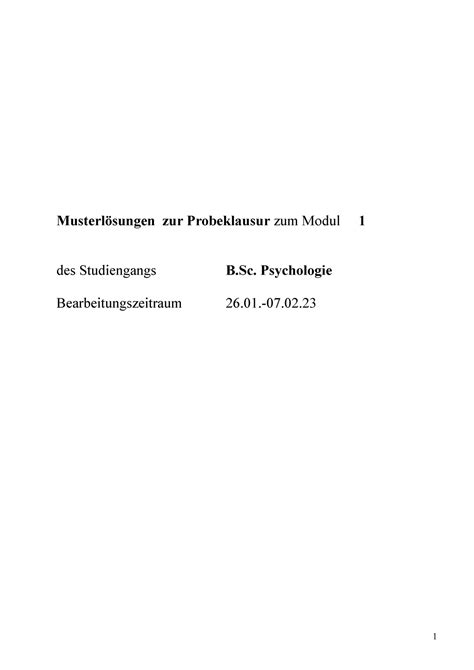 Musterlösungen zur Probeklausur zum Modul 1

des Studiengangs B.Sc. Psychologie

Bearbeitungszeitraum 26.01.-07.02.23

1